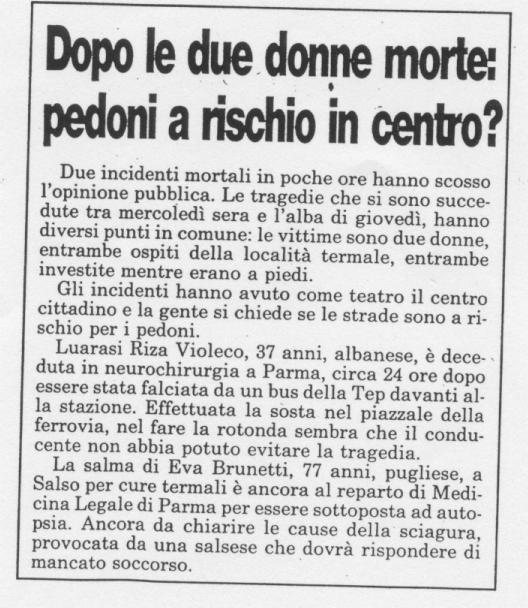 Dopo le due donne morte: pedoni a rischio in centro?

Due incidenti mortali in poche ore hanno scosso l'opinione pubblica. Le tragedie che si sono succedute tra mercoledì sera e l'alba di giovedì, hanno diversi punti in comune: le vittime sono due donne, entrambe ospiti della località termale, entrambe investite mentre erano a piedi.

Gli incidenti hanno avuto come teatro il centro cittadino e la gente si chiede se le strade sono a rischio per i pedoni.

Luarasi Riza Violeco, 37 anni, albanese, è deceduta in neurochirurgia a Parma, circa 24 ore dopo essere stata falciata da un bus della Tep davanti alla stazione. Effettuata la sosta nel piazzale della ferrovia, nel fare la rotonda sembra che il conducente non abbia potuto evitare la tragedia.

La salma di Eva Brunetti, 77 anni, pugliese, a Salso per cure termali è ancora al reparto di Medicina Legale di Parma per essere sottoposta ad autopsia. Ancora da chiarire le cause della sciagura, provocata da una salsese che dovrà rispondere di mancato soccorso.